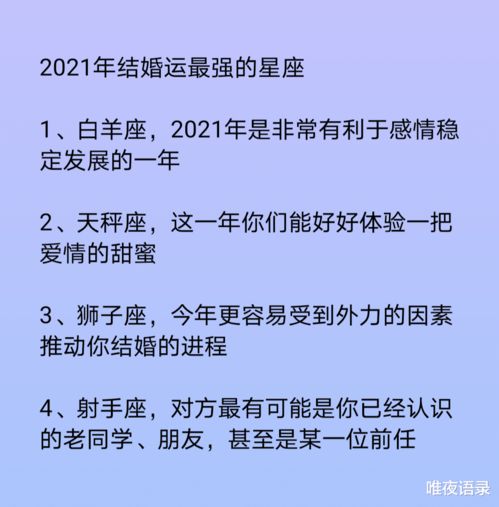 2021年结婚运最强的星座

1、白羊座，2021年是非常有利于感情稳定发展的一年

2、天秤座，这一年你们能好好体验一把爱情的甜蜜

3、狮子座，今年更容易受到外力的因素推动你结婚的进程

4、射手座，对方最有可能是你已经认识的老同学、朋友，甚至是某一位前任

唯夜语录